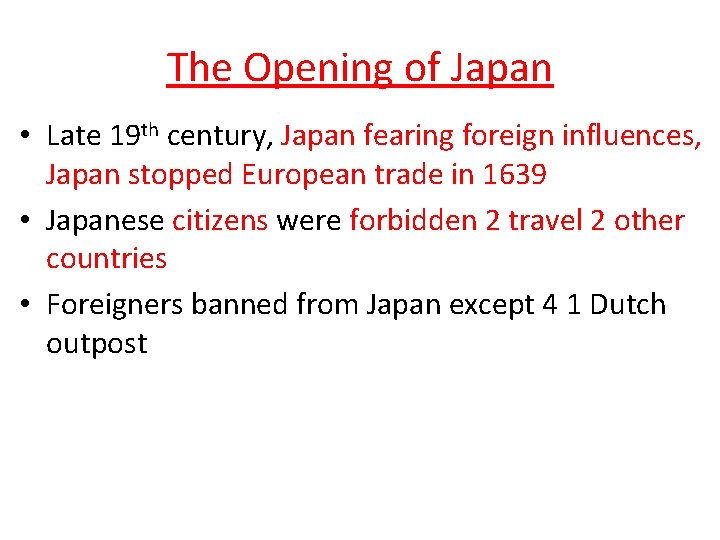 The Opening of Japan

• Late 19th century, Japan fearing foreign influences, Japan stopped European trade in 1639
• Japanese citizens were forbidden 2 travel 2 other countries
• Foreigners banned from Japan except 4 1 Dutch outpost